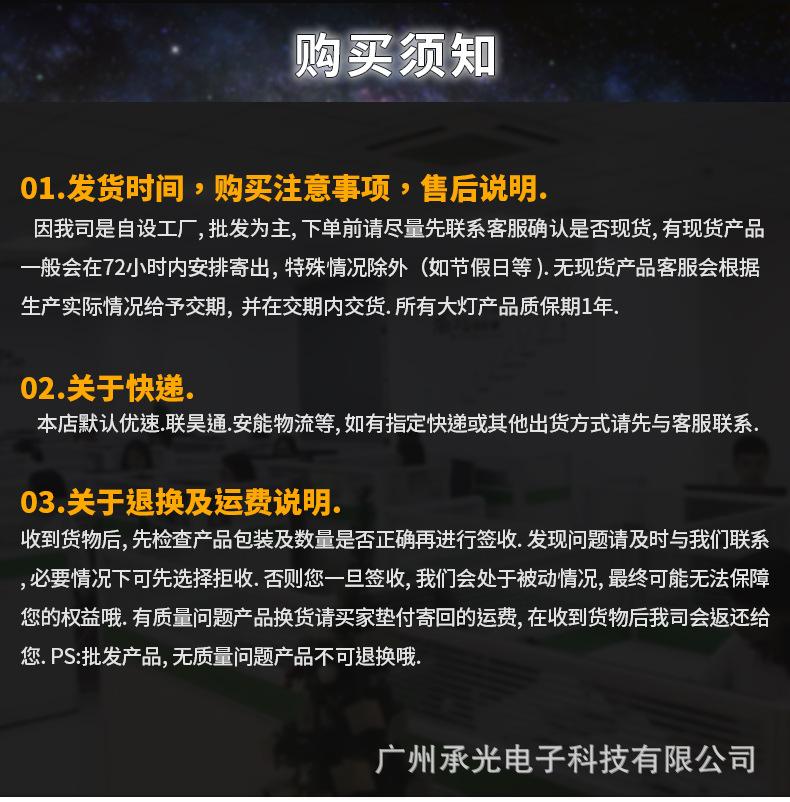 购买须知

01.发货时间，购买注意事项，售后说明.

因我司是自设工厂,批发为主,下单前请尽量先联系客服确认是否现货,有现货产品一般会在72小时内安排寄出,特殊情况除外（如节假日等）.无现货产品客服会根据生产实际情况给予交期,并在交期内交货.所有大灯产品质保期1年.

02.关于快递.

本店默认优速.联昊通.安能物流等,如有指定快递或其他出货方式请先与客服联系.

03.关于退换及运费说明.

收到货物后,先检查产品包装及数量是否正确再进行签收.发现问题请及时与我们联系,必要情况下可先选择拒收.否则您一旦签收,我们会处于被动情况,最终可能无法保障您的权益哦.有质量问题产品换货请买家垫付寄回的运费,在收到货物后我司会返还给您.PS:批发产品,无质量问题产品不可退换哦.

广州承光电子科技有限公司